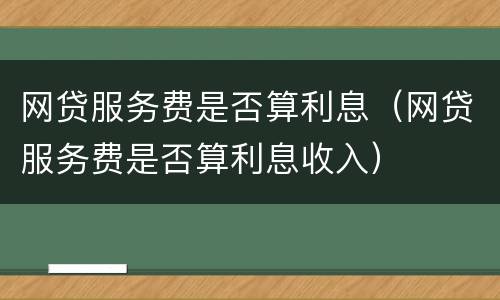 网贷服务费是否算利息（网贷服务费是否算利息收入）